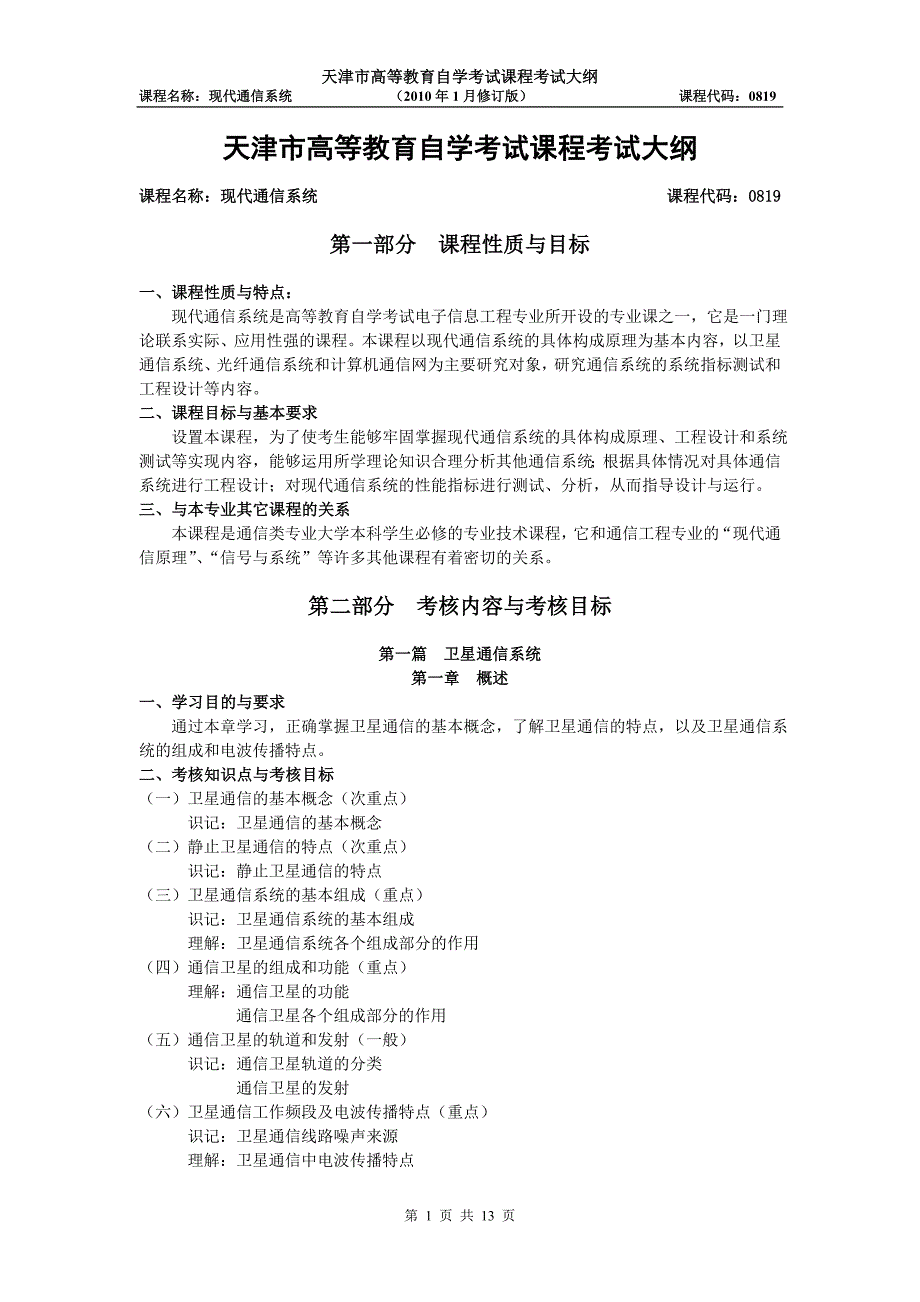 天津市高等教育自学考试课程考试大纲
课程名称：现代通信系统　　（2010 年 1 月修订版）　　课程代码：0819

天津市高等教育自学考试课程考试大纲

课程名称：现代通信系统　　课程代码：0819

第一部分　课程性质与目标

一、课程性质与特点：
现代通信系统是高等教育自学考试电子信息工程专业所开设的专业课之一，它是一门理论联系实际、应用性强的课程。本课程以现代通信系统的具体构成原理为基本内容，以卫星通信系统、光纤通信系统和计算机通信网为主要研究对象，研究通信系统的系统指标测试和工程设计等内容。
二、课程目标与基本要求
设置本课程，为了使考生能够牢固掌握现代通信系统的具体构成原理、工程设计和系统测试等实现内容，能够运用所学理论知识合理分析其他通信系统；根据具体情况对具体通信系统进行工程设计；对现代通信系统的性能指标进行测试、分析，从而指导设计与运行。
三、与本专业其它课程的关系
本课程是通信类专业大学本科学生必修的专业技术课程，它和通信工程专业的“现代通信原理”、“信号与系统”等许多其他课程有着密切的关系。

第二部分　考核内容与考核目标

第一篇　卫星通信系统
第一章　概述
一、学习目的与要求
通过本章学习，正确掌握卫星通信的基本概念，了解卫星通信的特点，以及卫星通信系统的组成和电波传播特点。
二、考核知识点与考核目标
（一）卫星通信的基本概念（次重点）
识记：卫星通信的基本概念
（二）静止卫星通信的特点（次重点）
识记：静止卫星通信的特点
（三）卫星通信系统的基本组成（重点）
识记：卫星通信系统的基本组成
理解：卫星通信系统各个组成部分的作用
（四）通信卫星的组成和功能（重点）
理解：通信卫星的功能
通信卫星各个组成部分的作用
（五）通信卫星的轨道和发射（一般）
识记：通信卫星轨道的分类
通信卫星的发射
（六）卫星通信工作频段及电波传播特点（重点）
识记：卫星通信线路噪声来源
理解：卫星通信中电波传播特点

第 1 页 共 13 页